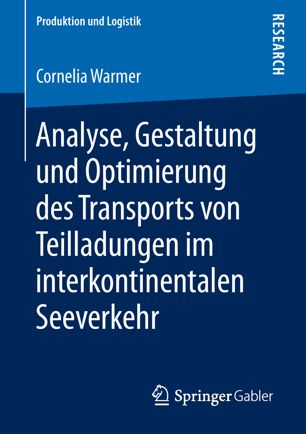 Produktion und Logistik

RESEARCH

Cornelia Warmer

Analyse, Gestaltung und Optimierung des Transports von Teilladungen im interkontinentalen Seeverkehr

Springer Gabler